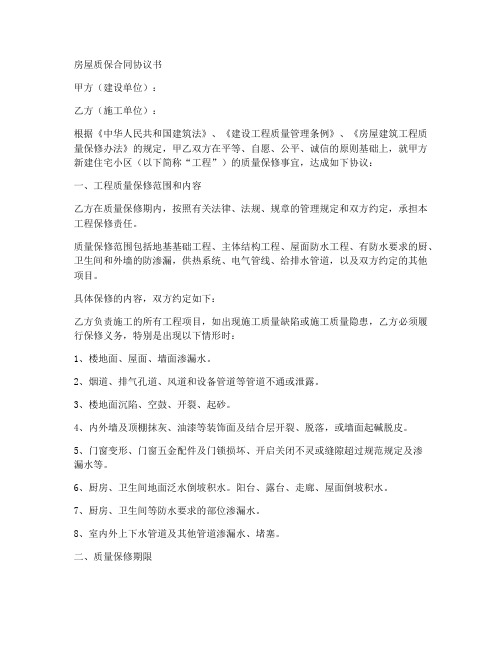 房屋质保合同协议书

甲方（建设单位）：

乙方（施工单位）：

根据《中华人民共和国建筑法》、《建设工程质量管理条例》、《房屋建筑工程质量保修办法》的规定，甲乙双方在平等、自愿、公平、诚信的原则基础上，就甲方新建住宅小区（以下简称“工程”）的质量保修事宜，达成如下协议：

一、工程质量保修范围和内容

乙方在质量保修期内，按照有关法律、法规、规章的管理规定和双方约定，承担本工程保修责任。

质量保修范围包括地基基础工程、主体结构工程、屋面防水工程、有防水要求的厨、卫生间和外墙的防渗漏，供热系统、电气管线、给排水管道，以及双方约定的其他项目。

具体保修的内容，双方约定如下：

乙方负责施工的所有工程项目，如出现施工质量缺陷或施工质量隐患，乙方必须履行保修义务，特别是出现以下情形时：

1、楼地面、屋面、墙面渗漏水。

2、烟道、排气孔道、风道和设备管道等管道不通或泄露。

3、楼地面沉陷、空鼓、开裂、起砂。

4、内外墙及顶棚抹灰、油漆等装饰面及结合层开裂、脱落，或墙面起碱脱皮。

5、门窗变形、门窗五金配件及门锁损坏、开启关闭不灵或缝隙超过规范规定及渗漏水等。

6、厨房、卫生间地面泛水倒坡积水。阳台、露台、走廊、屋面倒坡积水。

7、厨房、卫生间等防水要求的部位渗漏水。

8、室内外上下水管道及其他管道渗漏水、堵塞。

二、质量保修期限